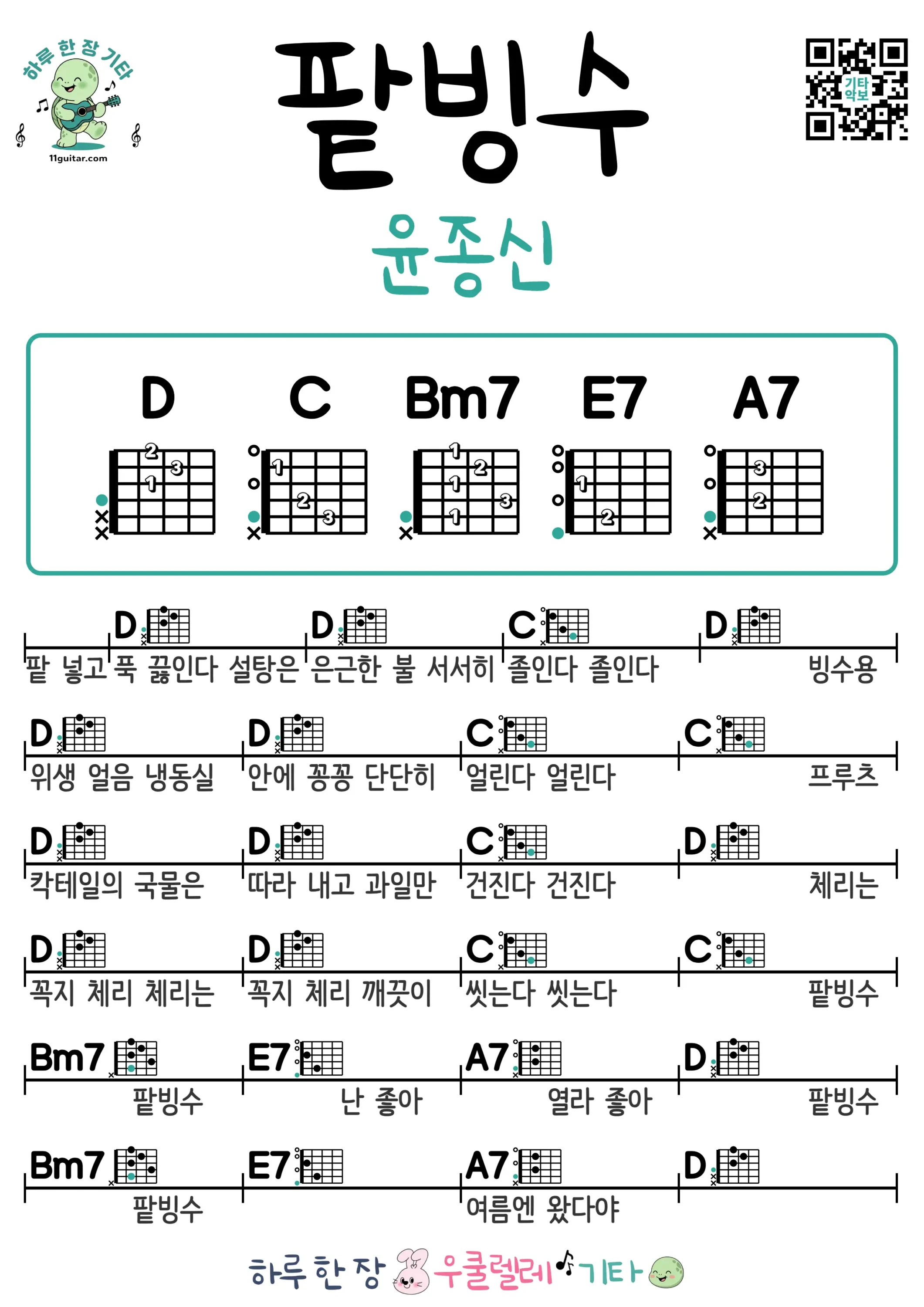 하루 한 장 기타
11guitar.com

팥빙수

윤종신

기타 악보

D C Bm7 E7 A7

2 3 1
1 2 3
1 2 1 3 1
1 2
3 2

D D C D
팥 넣고 푹 끓인다 설탕은 은근한 불 서서히 졸인다 졸인다 빙수용

D D C C
위생 얼음 냉동실 안에 꽁꽁 단단히 얼린다 얼린다 프루츠

D D C D
칵테일의 국물은 따라 내고 과일만 건진다 건진다 체리는

D D C C
꼭지 체리 체리는 꼭지 체리 깨끗이 씻는다 씻는다 팥빙수

Bm7 E7 A7 D
팥빙수 난 좋아 열라 좋아 팥빙수

Bm7 E7 A7 D
팥빙수 여름엔 왔다야

하루 한 장 우쿨렐레 기타